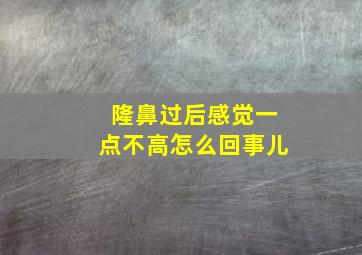 隆鼻过后感觉一点不高怎么回事儿